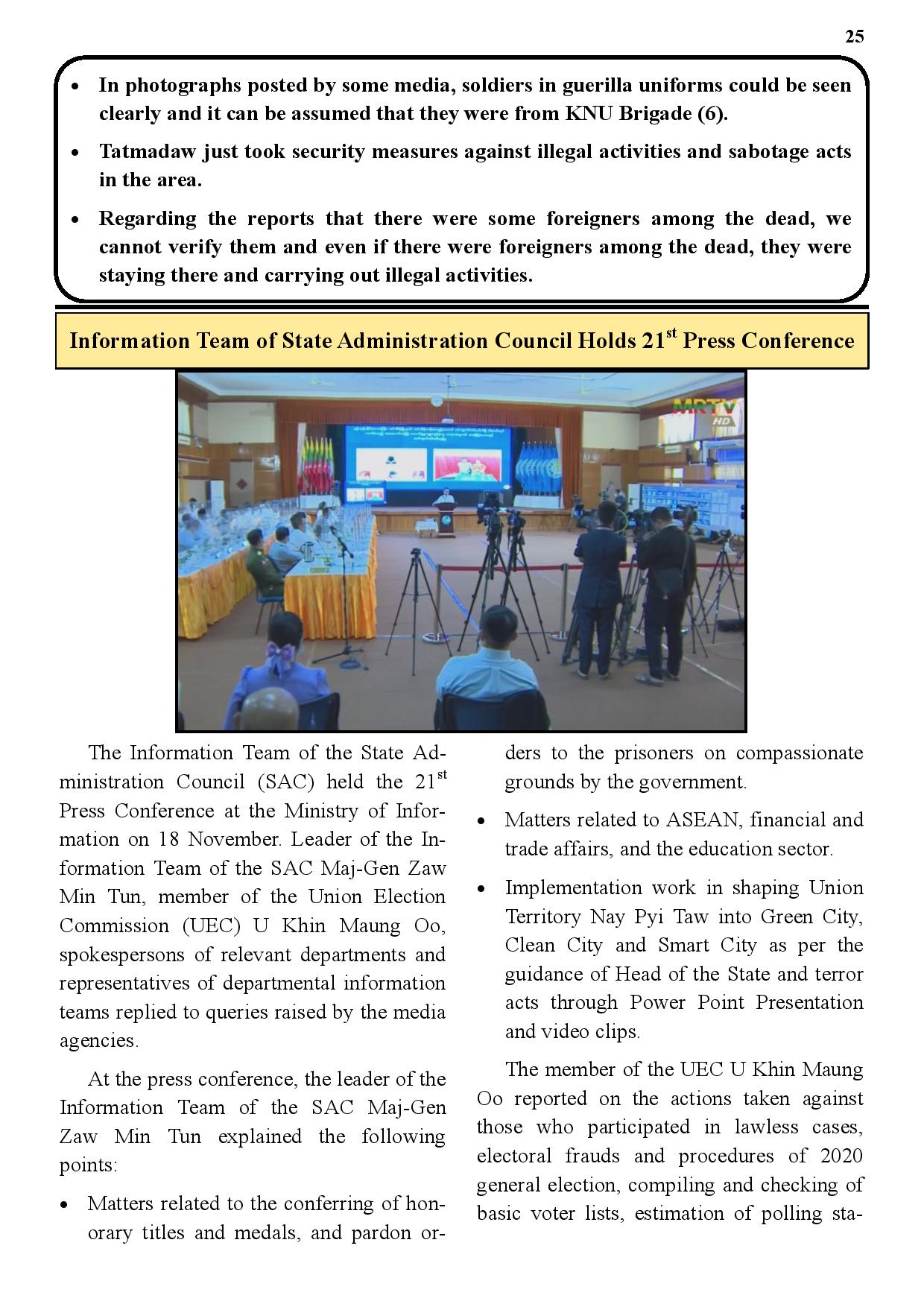 25

• In photographs posted by some media, soldiers in guerilla uniforms could be seen clearly and it can be assumed that they were from KNU Brigade (6).

• Tatmadaw just took security measures against illegal activities and sabotage acts in the area.

• Regarding the reports that there were some foreigners among the dead, we cannot verify them and even if there were foreigners among the dead, they were staying there and carrying out illegal activities.

Information Team of State Administration Council Holds 21$^{st}$ Press Conference

MRTV HD

The Information Team of the State Administration Council (SAC) held the 21$^{st}$ Press Conference at the Ministry of Information on 18 November. Leader of the Information Team of the SAC Maj-Gen Zaw Min Tun, member of the Union Election Commission (UEC) U Khin Maung Oo, spokespersons of relevant departments and representatives of departmental information teams replied to queries raised by the media agencies.

At the press conference, the leader of the Information Team of the SAC Maj-Gen Zaw Min Tun explained the following points:

• Matters related to the conferring of honorary titles and medals, and pardon orders to the prisoners on compassionate grounds by the government.

• Matters related to ASEAN, financial and trade affairs, and the education sector.

• Implementation work in shaping Union Territory Nay Pyi Taw into Green City, Clean City and Smart City as per the guidance of Head of the State and terror acts through Power Point Presentation and video clips.

The member of the UEC U Khin Maung Oo reported on the actions taken against those who participated in lawless cases, electoral frauds and procedures of 2020 general election, compiling and checking of basic voter lists, estimation of polling sta-